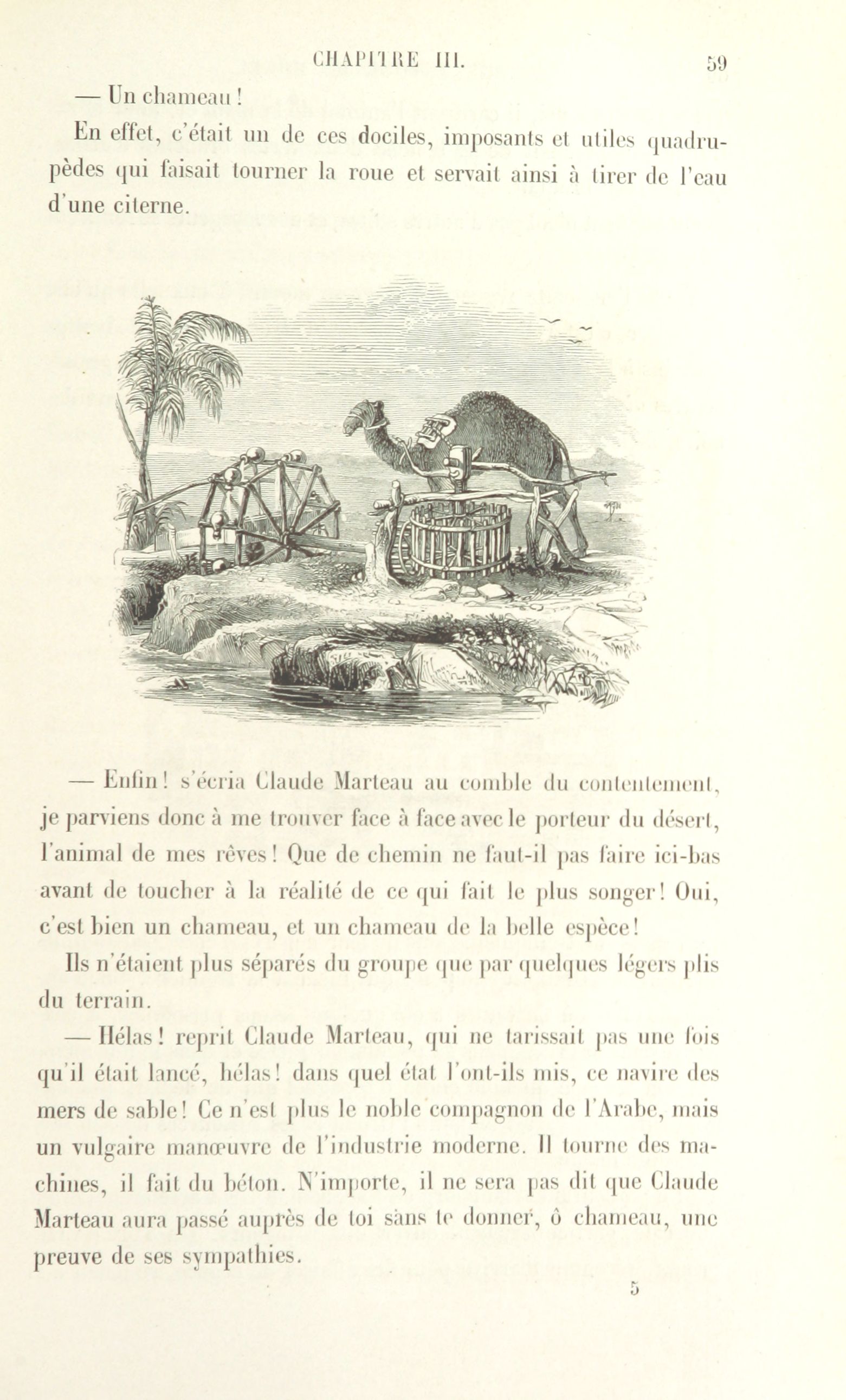 CHAPITRE III. 59

— Un chameau !

En effet, c'était un de ces dociles, imposants et utiles quadrupèdes qui faisait tourner la roue et servait ainsi à tirer de l'eau d'une citerne.

— Enfin ! s'écria Claude Marteau au comble du contentement, je parviens donc à me trouver face à face avec le porteur du désert, l'animal de mes rêves ! Que de chemin ne faut-il pas faire ici-bas avant de toucher à la réalité de ce qui fait le plus songer ! Oui, c'est bien un chameau, et un chameau de la belle espèce !

Ils n'étaient plus séparés du groupe que par quelques légers plis du terrain.

— Hélas ! reprit Claude Marteau, qui ne tarissait pas une fois qu'il était lancé, hélas ! dans quel état l'ont-ils mis, ce navire des mers de sable ! Ce n'est plus le noble compagnon de l'Arabe, mais un vulgaire manœuvre de l'industrie moderne. Il tourne des machines, il fait du béton. N'importe, il ne sera pas dit que Claude Marteau aura passé auprès de toi sans te donner, ô chameau, une preuve de ses sympathies.

5